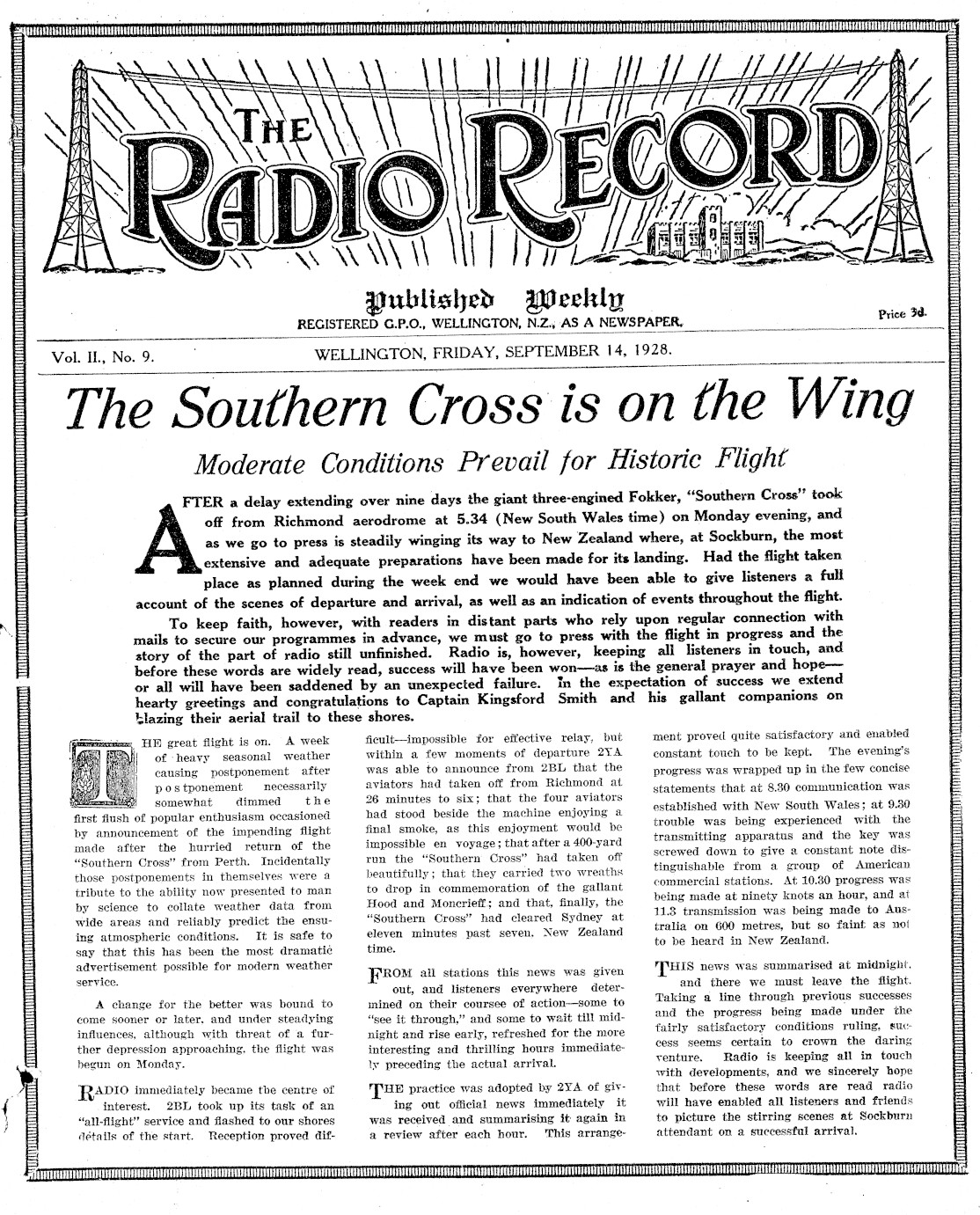 THE RADIO RECORD

Published Weekly

REGISTERED G.P.O., WELLINGTON, N.Z., AS A NEWSPAPER.

Price 3d.

Vol. II., No. 9.

WELLINGTON, FRIDAY, SEPTEMBER 14, 1928.

The Southern Cross is on the Wing

Moderate Conditions Prevail for Historic Flight

AFTER a delay extending over nine days the giant three-engined Fokker, "Southern Cross" took off from Richmond aerodrome at 5.34 (New South Wales time) on Monday evening, and as we go to press is steadily winging its way to New Zealand where, at Sockburn, the most extensive and adequate preparations have been made for its landing. Had the flight taken place as planned during the week end we would have been able to give listeners a full account of the scenes of departure and arrival, as well as an indication of events throughout the flight.

To keep faith, however, with readers in distant parts who rely upon regular connection with mails to secure our programmes in advance, we must go to press with the flight in progress and the story of the part of radio still unfinished. Radio is, however, keeping all listeners in touch, and before these words are widely read, success will have been won—as is the general prayer and hope—or all will have been saddened by an unexpected failure. In the expectation of success we extend hearty greetings and congratulations to Captain Kingsford Smith and his gallant companions on blazing their aerial trail to these shores.

THE great flight is on. A week of heavy seasonal weather causing postponement after postponement necessarily somewhat dimmed the first flush of popular enthusiasm occasioned by announcement of the impending flight made after the hurried return of the "Southern Cross" from Perth. Incidentally those postponements in themselves were a tribute to the ability now presented to man by science to collate weather data from wide areas and reliably predict the ensuing atmospheric conditions. It is safe to say that this has been the most dramatic advertisement possible for modern weather service.

A change for the better was bound to come sooner or later, and under steadying influences, although with threat of a further depression approaching, the flight was begun on Monday.

RADIO immediately became the centre of interest. 2BL took up its task of an "all-flight" service and flashed to our shores details of the start. Reception proved difficult—impossible for effective relay, but within a few moments of departure 2YA was able to announce from 2BL that the aviators had taken off from Richmond at 26 minutes to six; that the four aviators had stood beside the machine enjoying a final smoke, as this enjoyment would be impossible en voyage; that after a 400-yard run the "Southern Cross" had taken off beautifully; that they carried two wreaths to drop in commemoration of the gallant Hood and Moncrieff; and that, finally, the "Southern Cross" had cleared Sydney at eleven minutes past seven, New Zealand time.

FROM all stations this news was given out, and listeners everywhere determined on their coursee of action—some to "see it through," and some to wait till midnight and rise early, refreshed for the more interesting and thrilling hours immediately preceding the actual arrival.

THE practice was adopted by 2YA of giving out official news immediately it was received and summarising it again in a review after each hour. This arrangement proved quite satisfactory and enabled constant touch to be kept. The evening's progress was wrapped up in the few concise statements that at 8.30 communication was established with New South Wales; at 9.30 trouble was being experienced with the transmitting apparatus and the key was screwed down to give a constant note distinguishable from a group of American commercial stations. At 10.30 progress was being made at ninety knots an hour, and at 11.3 transmission was being made to Australia on 600 metres, but so faint as not to be heard in New Zealand.

THIS news was summarised at midnight, and there we must leave the flight. Taking a line through previous successes and the progress being made under the fairly satisfactory conditions ruling, success seems certain to crown the daring venture. Radio is keeping all in touch with developments, and we sincerely hope that before these words are read radio will have enabled all listeners and friends to picture the stirring scenes at Sockburn attendant on a successful arrival.